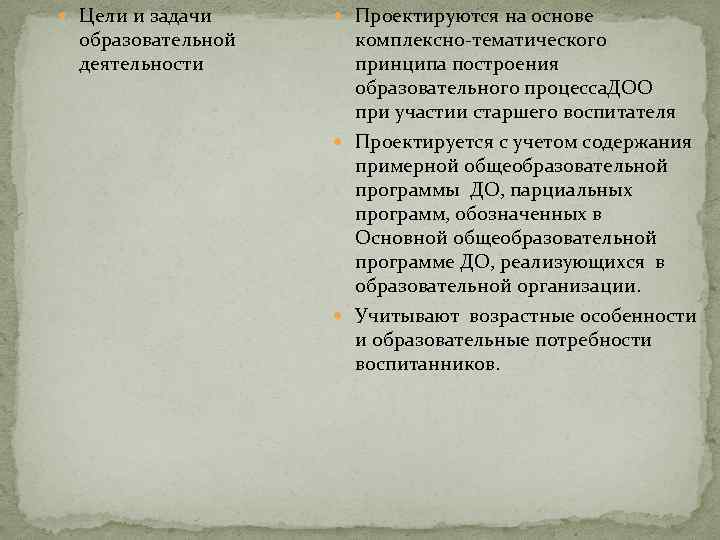 Цели и задачи образовательной деятельности

Проектируются на основе комплексно-тематического принципа построения образовательного процессаДОО при участии старшего воспитателя

Проектируется с учетом содержания примерной общеобразовательной программы ДО, парциальных программ, обозначенных в Основной общеобразовательной программе ДО, реализующихся в образовательной организации.

Учитывают возрастные особенности и образовательные потребности воспитанников.